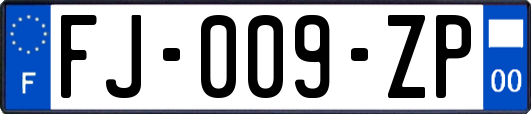 F
FJ-009-ZP
00